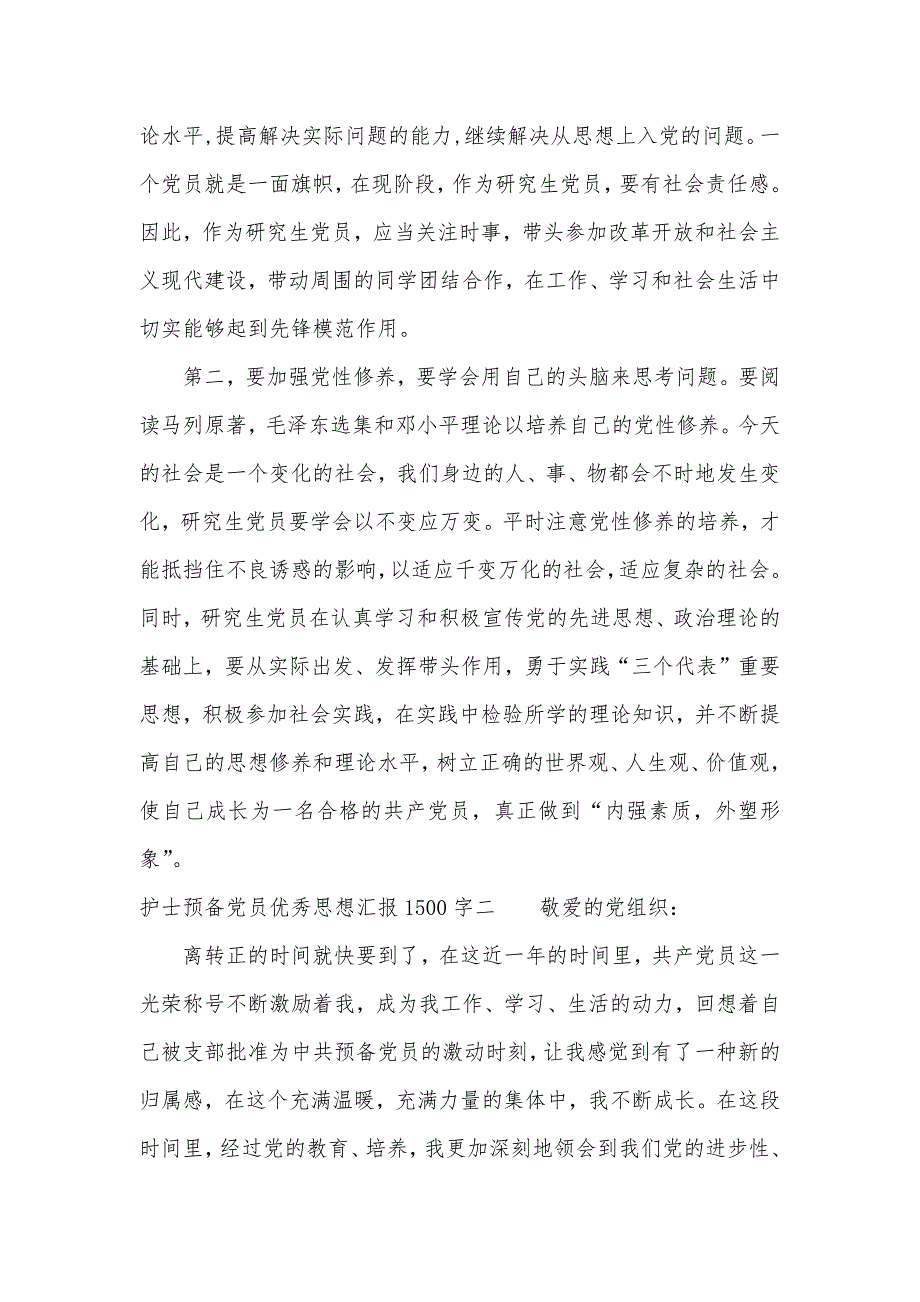 论水平,提高解决实际问题的能力,继续解决从思想上入党的问题。一个党员就是一面旗帜，在现阶段，作为研究生党员，要有社会责任感。因此，作为研究生党员，应当关注时事，带头参加改革开放和社会主义现代建设，带动周围的同学团结合作，在工作、学习和社会生活中切实能够起到先锋模范作用。

第二，要加强党性修养，要学会用自己的头脑来思考问题。要阅读马列原著，毛泽东选集和邓小平理论以培养自己的党性修养。今天的社会是一个变化的社会，我们身边的人、事、物都会不时地发生变化，研究生党员要学会以不变应万变。平时注意党性修养的培养，才能抵挡住不良诱惑的影响,以适应千变万化的社会,适应复杂的社会。同时，研究生党员在认真学习和积极宣传党的先进思想、政治理论的基础上，要从实际出发、发挥带头作用，勇于实践“三个代表”重要思想，积极参加社会实践，在实践中检验所学的理论知识，并不断提高自己的思想修养和理论水平，树立正确的世界观、人生观、价值观，使自己成长为一名合格的共产党员，真正做到“内强素质，外塑形象”。

护士预备党员优秀思想汇报 1500 字二　　敬爱的党组织：

离转正的时间就快要到了，在这近一年的时间里，共产党员这一光荣称号不断激励着我，成为我工作、学习、生活的动力，回想着自己被支部批准为中共预备党员的激动时刻，让我感觉到有了一种新的归属感，在这个充满温暖，充满力量的集体中，我不断成长。在这段时间里，经过党的教育、培养，我更加深刻地领会到我们党的进步性、